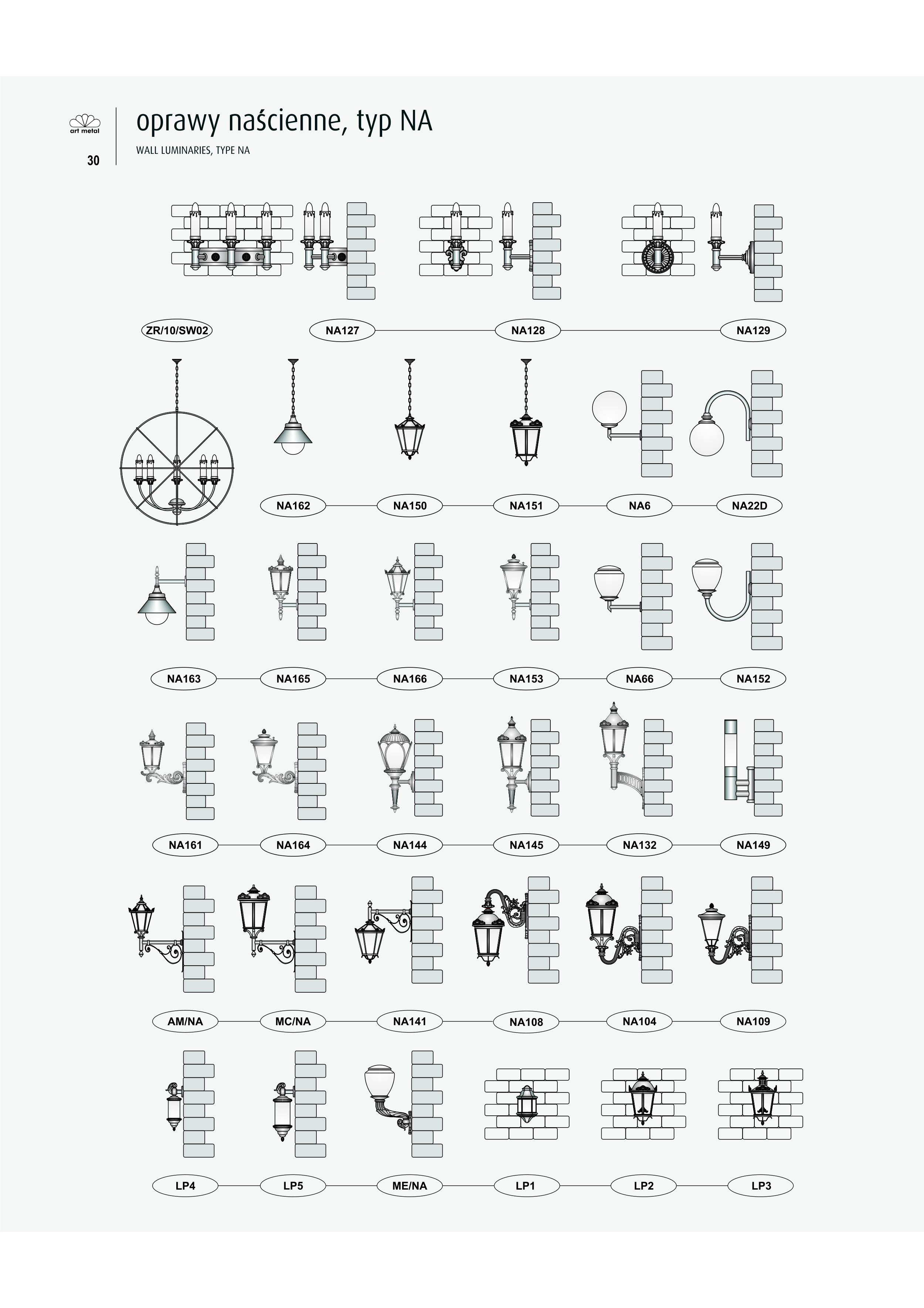 art metal

30

oprawy naścienne, typ NA

WALL LUMINARIES, TYPE NA

ZR/10/SW02 NA127 NA128 NA129

NA162 NA150 NA151 NA6 NA22D

NA163 NA165 NA166 NA153 NA66 NA152

NA161 NA164 NA144 NA145 NA132 NA149

AM/NA MC/NA NA141 NA108 NA104 NA109

LP4 LP5 ME/NA LP1 LP2 LP3